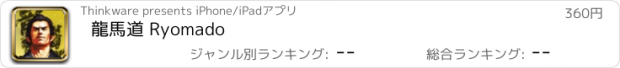 Thinkware presents iPhone/iPadアプリ

360円

龍馬道 Ryomado

ジャンル別ランキング: --

総合ランキング: --